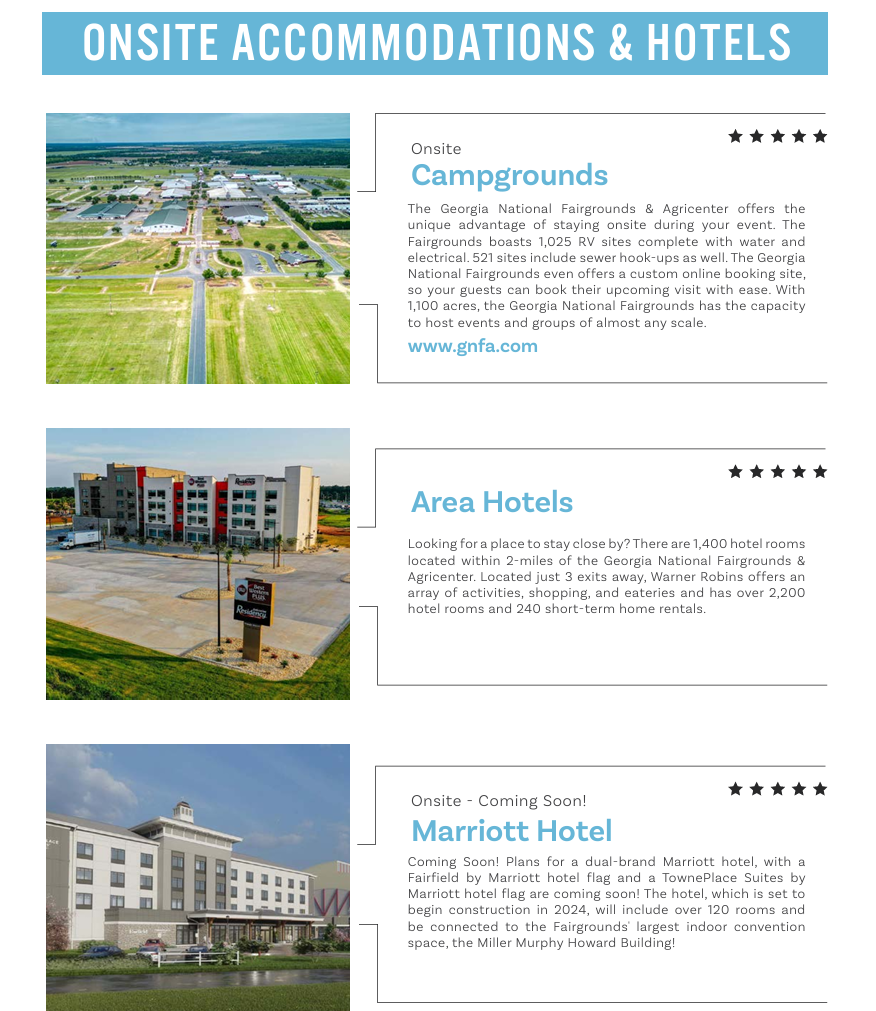 ONSITE ACCOMMODATIONS & HOTELS

★★★★★

Onsite

Campgrounds

The Georgia National Fairgrounds & Agricenter offers the unique advantage of staying onsite during your event. The Fairgrounds boasts 1,025 RV sites complete with water and electrical. 521 sites include sewer hook-ups as well. The Georgia National Fairgrounds even offers a custom online booking site, so your guests can book their upcoming visit with ease. With 1,100 acres, the Georgia National Fairgrounds has the capacity to host events and groups of almost any scale.

www.gnfa.com

★★★★★

Area Hotels

Looking for a place to stay close by? There are 1,400 hotel rooms located within 2-miles of the Georgia National Fairgrounds & Agricenter. Located just 3 exits away, Warner Robins offers an array of activities, shopping, and eateries and has over 2,200 hotel rooms and 240 short-term home rentals.

★★★★★

Onsite - Coming Soon!

Marriott Hotel

Coming Soon! Plans for a dual-brand Marriott hotel, with a Fairfield by Marriott hotel flag and a TownePlace Suites by Marriott hotel flag are coming soon! The hotel, which is set to begin construction in 2024, will include over 120 rooms and be connected to the Fairgrounds' largest indoor convention space, the Miller Murphy Howard Building!